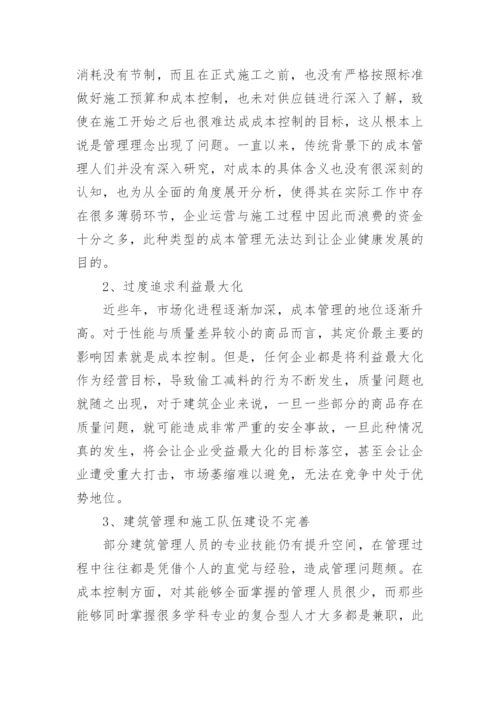 消耗没有节制，而且在正式施工之前，也没有严格按照标准做好施工预算和成本控制，也未对供应链进行深入了解，致使在施工开始之后也很难达成成本控制的目标，这从根本上说是管理理念出现了问题。一直以来，传统背景下的成本管理人们并没有深入研究，对成本的具体含义也没有很深刻的认知，也为从全面的角度展开分析，使得其在实际工作中存在很多薄弱环节，企业运营与施工过程中因此而浪费的资金十分之多，此种类型的成本管理无法达到让企业健康发展的目的。

2、过度追求利益最大化

近些年，市场化进程逐渐加深，成本管理的地位逐渐升高。对于性能与质量差异较小的商品而言，其定价最主要的影响因素就是成本控制。但是，任何企业都是将利益最大化作为经营目标，导致偷工减料的行为不断发生，质量问题也就随之出现，对于建筑企业来说，一旦一些部分的商品存在质量问题，就可能造成非常严重的安全事故，一旦此种情况真的发生，将会让企业受益最大化的目标落空，甚至会让企业遭受重大打击，市场萎缩难以避免，无法在竞争中处于优势地位。

3、建筑管理和施工队伍建设不完善

部分建筑管理人员的专业技能仍有提升空间，在管理过程中往往都是凭借个人的直觉与经验，造成管理问题频。在成本控制方面，对其能够全面掌握的管理人员很少，而那些能够同时掌握很多学科专业的复合型人才大多都是兼职，此